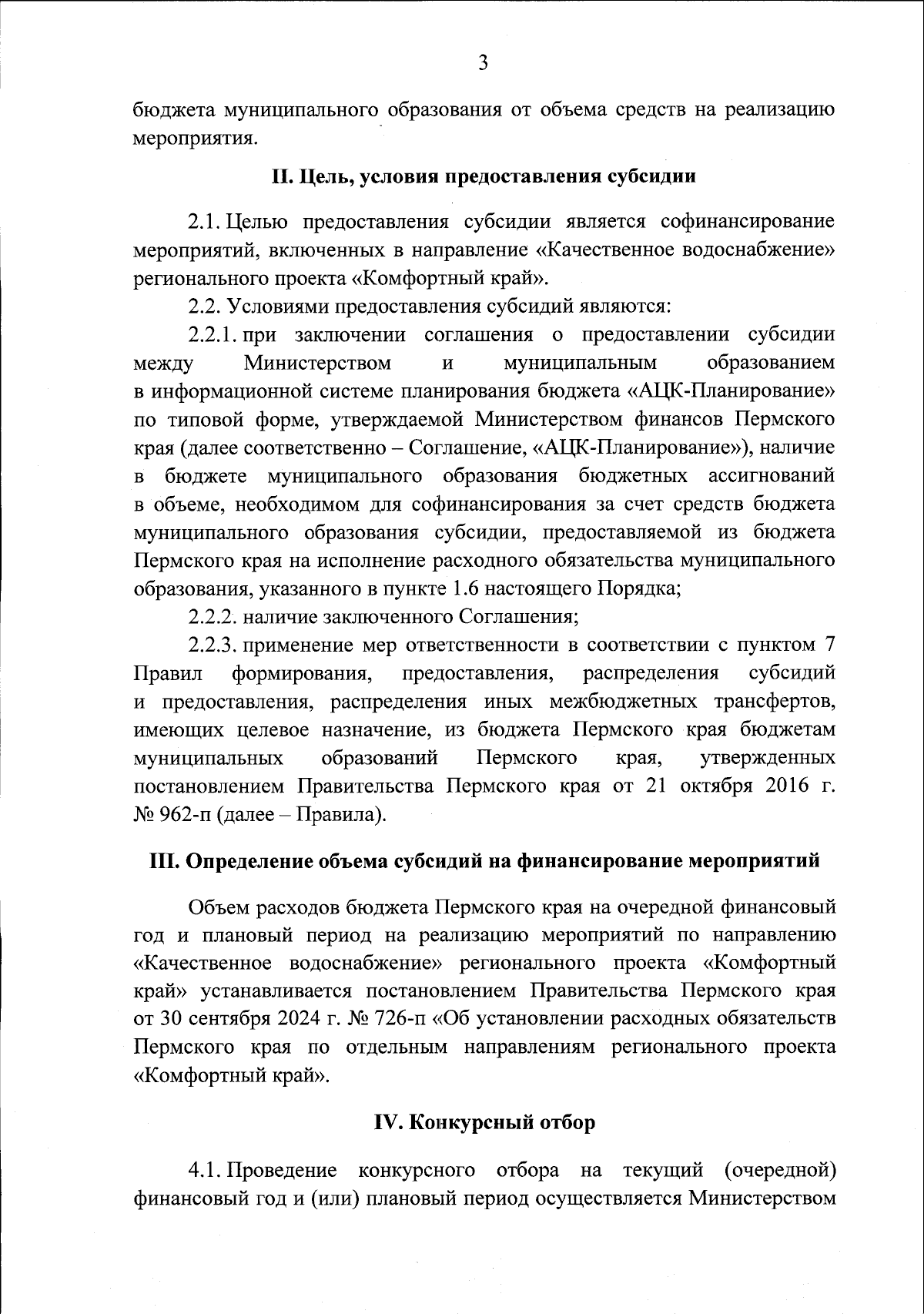 3

бюджета муниципального образования от объема средств на реализацию мероприятия.

II. Цель, условия предоставления субсидии

2.1. Целью предоставления субсидии является софинансирование мероприятий, включенных в направление «Качественное водоснабжение» регионального проекта «Комфортный край».

2.2. Условиями предоставления субсидий являются:

2.2.1. при заключении соглашения о предоставлении субсидии между Министерством и муниципальным образованием в информационной системе планирования бюджета «АЦК-Планирование» по типовой форме, утверждаемой Министерством финансов Пермского края (далее соответственно – Соглашение, «АЦК-Планирование»), наличие в бюджете муниципального образования бюджетных ассигнований в объеме, необходимом для софинансирования за счет средств бюджета муниципального образования субсидии, предоставляемой из бюджета Пермского края на исполнение расходного обязательства муниципального образования, указанного в пункте 1.6 настоящего Порядка;

2.2.2. наличие заключенного Соглашения;

2.2.3. применение мер ответственности в соответствии с пунктом 7 Правил формирования, предоставления, распределения субсидий и предоставления, распределения иных межбюджетных трансфертов, имеющих целевое назначение, из бюджета Пермского края бюджетам муниципальных образований Пермского края, утвержденных постановлением Правительства Пермского края от 21 октября 2016 г. № 962-п (далее – Правила).

III. Определение объема субсидий на финансирование мероприятий

Объем расходов бюджета Пермского края на очередной финансовый год и плановый период на реализацию мероприятий по направлению «Качественное водоснабжение» регионального проекта «Комфортный край» устанавливается постановлением Правительства Пермского края от 30 сентября 2024 г. № 726-п «Об установлении расходных обязательств Пермского края по отдельным направлениям регионального проекта «Комфортный край».

IV. Конкурсный отбор

4.1. Проведение конкурсного отбора на текущий (очередной) финансовый год и (или) плановый период осуществляется Министерством